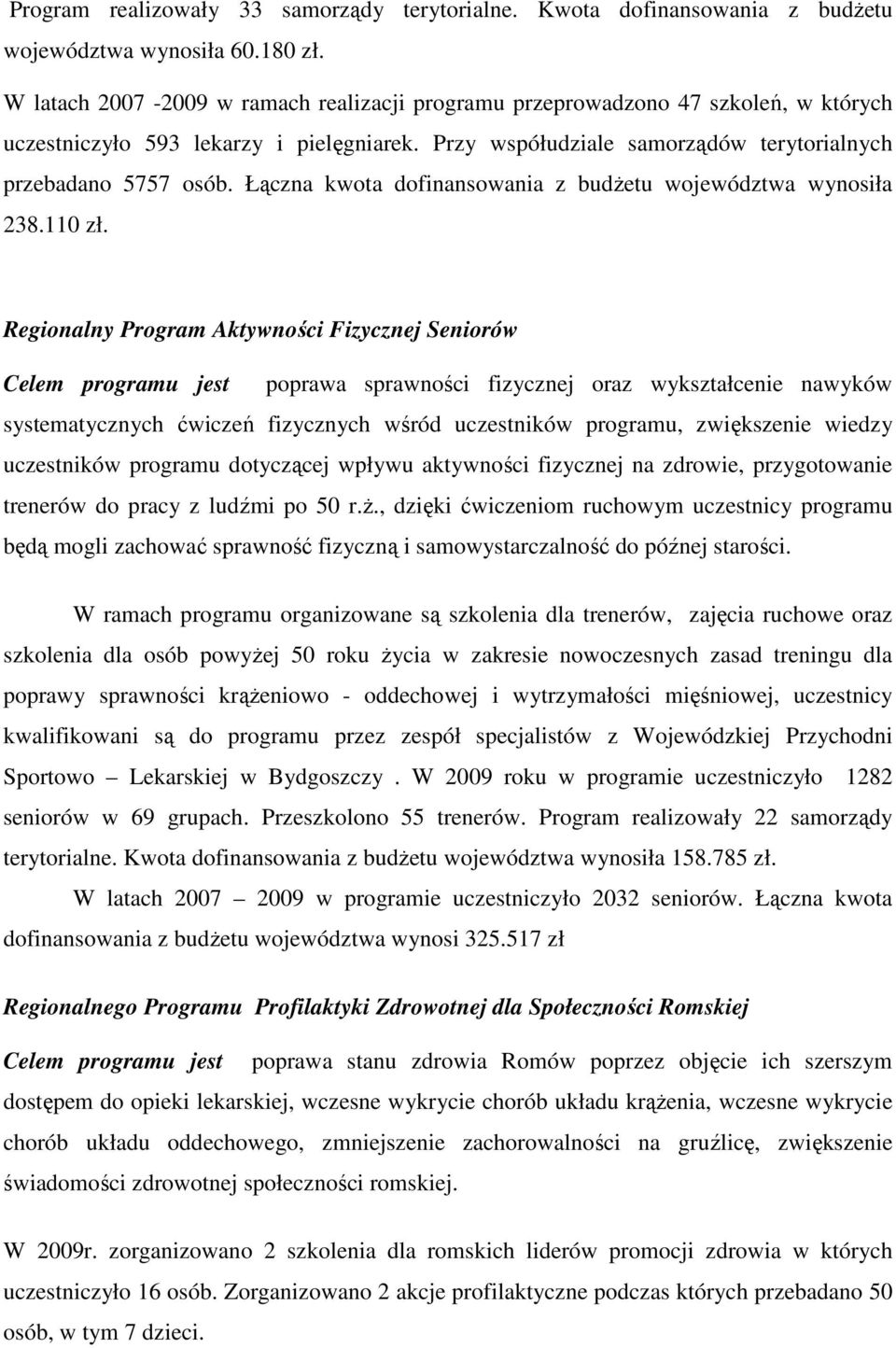 Program realizowały 33 samorządy terytorialne. Kwota dofinansowania z budżetu województwa wynosiła 60.180 zł.

W latach 2007 -2009 w ramach realizacji programu przeprowadzono 47 szkoleń, w których uczestniczyło 593 lekarzy i pielęgniarek. Przy współudziale samorządów terytorialnych przebadano 5757 osób. Łączna kwota dofinansowania z budżetu województwa wynosiła 238.110 zł.

Regionalny Program Aktywności Fizycznej Seniorów

Celem programu jest poprawa sprawności fizycznej oraz wykształcenie nawyków systematycznych ćwiczeń fizycznych wśród uczestników programu, zwiększenie wiedzy uczestników programu dotyczącej wpływu aktywności fizycznej na zdrowie, przygotowanie trenerów do pracy z ludźmi po 50 r.ż., dzięki ćwiczeniom ruchowym uczestnicy programu będą mogli zachować sprawność fizyczną i samowystarczalność do późnej starości.

W ramach programu organizowane są szkolenia dla trenerów, zajęcia ruchowe oraz szkolenia dla osób powyżej 50 roku życia w zakresie nowoczesnych zasad treningu dla poprawy sprawności krążeniowo - oddechowej i wytrzymałości mięśniowej, uczestnicy kwalifikowani są do programu przez zespół specjalistów z Wojewódzkiej Przychodni Sportowo – Lekarskiej w Bydgoszczy . W 2009 roku w programie uczestniczyło 1282 seniorów w 69 grupach. Przeszkolono 55 trenerów. Program realizowały 22 samorządy terytorialne. Kwota dofinansowania z budżetu województwa wynosiła 158.785 zł.

W latach 2007 – 2009 w programie uczestniczyło 2032 seniorów. Łączna kwota dofinansowania z budżetu województwa wynosi 325.517 zł

Regionalnego Programu Profilaktyki Zdrowotnej dla Społeczności Romskiej

Celem programu jest poprawa stanu zdrowia Romów poprzez objęcie ich szerszym dostępem do opieki lekarskiej, wczesne wykrycie chorób układu krążenia, wczesne wykrycie chorób układu oddechowego, zmniejszenie zachorowalności na gruźlicę, zwiększenie świadomości zdrowotnej społeczności romskiej.

W 2009r. zorganizowano 2 szkolenia dla romskich liderów promocji zdrowia w których uczestniczyło 16 osób. Zorganizowano 2 akcje profilaktyczne podczas których przebadano 50 osób, w tym 7 dzieci.